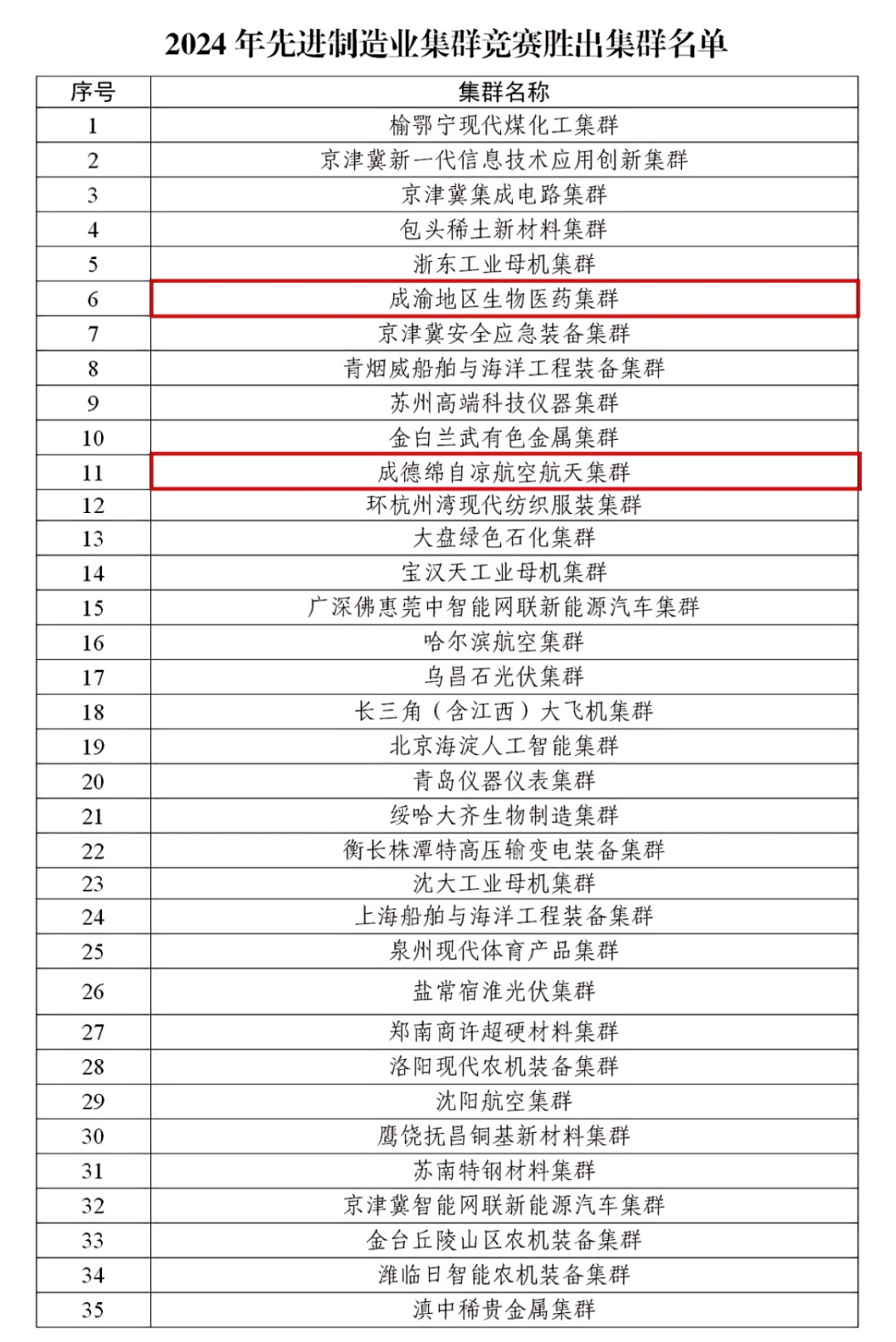 2024 年先进制造业集群竞赛胜出集群名单

| 序号 | 集群名称 |
|---|---|
| 1 | 榆鄂宁现代煤化工集群 |
| 2 | 京津冀新一代信息技术应用创新集群 |
| 3 | 京津冀集成电路集群 |
| 4 | 包头稀土新材料集群 |
| 5 | 浙东工业母机集群 |
| 6 | 成渝地区生物医药集群 |
| 7 | 京津冀安全应急装备集群 |
| 8 | 青烟威船舶与海洋工程装备集群 |
| 9 | 苏州高端科技仪器集群 |
| 10 | 金白兰武有色金属集群 |
| 11 | 成德绵自凉航空航天集群 |
| 12 | 环杭州湾现代纺织服装集群 |
| 13 | 大盘绿色石化集群 |
| 14 | 宝汉天工业母机集群 |
| 15 | 广深佛惠莞中智能网联新能源汽车集群 |
| 16 | 哈尔滨航空集群 |
| 17 | 乌昌石光伏集群 |
| 18 | 长三角（含江西）大飞机集群 |
| 19 | 北京海淀人工智能集群 |
| 20 | 青岛仪器仪表集群 |
| 21 | 绥哈大齐生物制造集群 |
| 22 | 衡长株潭特高压输变电装备集群 |
| 23 | 沈大工业母机集群 |
| 24 | 上海船舶与海洋工程装备集群 |
| 25 | 泉州现代体育产品集群 |
| 26 | 盐常宿淮光伏集群 |
| 27 | 郑南商许超硬材料集群 |
| 28 | 洛阳现代农机装备集群 |
| 29 | 沈阳航空集群 |
| 30 | 鹰饶抚昌铜基新材料集群 |
| 31 | 苏南特钢材料集群 |
| 32 | 京津冀智能网联新能源汽车集群 |
| 33 | 金台丘陵山区农机装备集群 |
| 34 | 潍临日智能农机装备集群 |
| 35 | 滇中稀贵金属集群 |